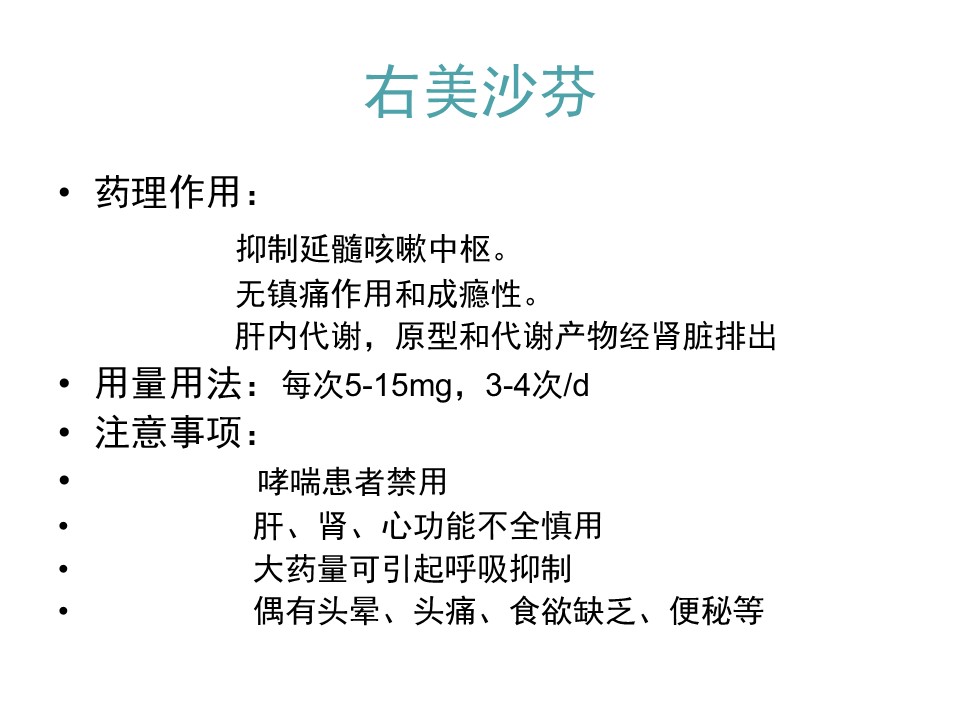 右美沙芬

• 药理作用：

抑制延髓咳嗽中枢。

无镇痛作用和成瘾性。

肝内代谢，原型和代谢产物经肾脏排出

• 用量用法：每次5-15mg，3-4次/d

• 注意事项：

• 哮喘患者禁用

• 肝、肾、心功能不全慎用

• 大药量可引起呼吸抑制

• 偶有头晕、头痛、食欲缺乏、便秘等